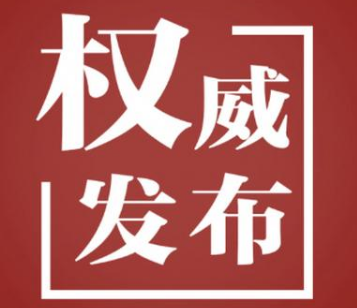 权威
发布